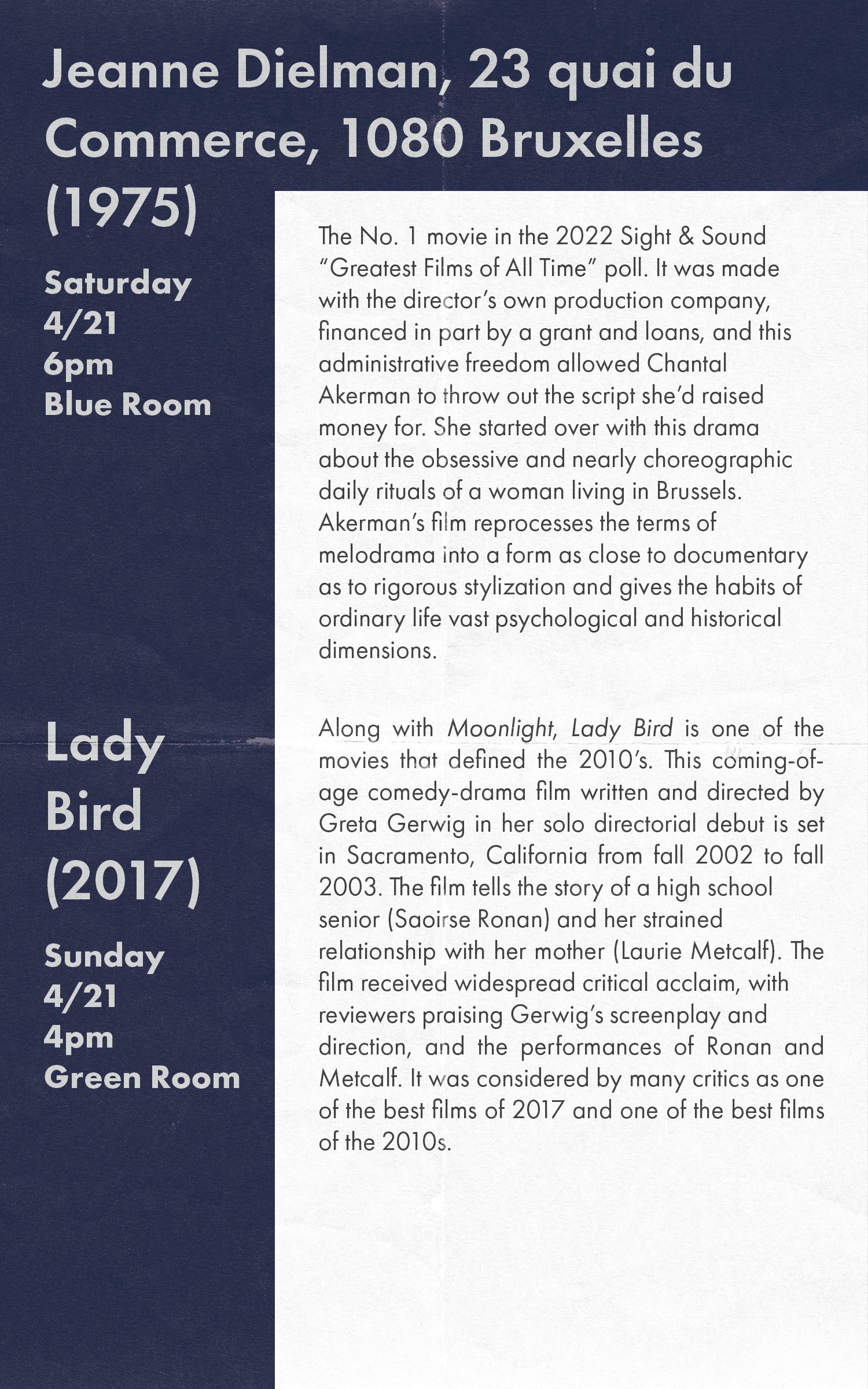 Jeanne Dielman, 23 quai du Commerce, 1080 Bruxelles (1975)

Saturday
4/21
6pm
Blue Room

The No. 1 movie in the 2022 Sight & Sound "Greatest Films of All Time" poll. It was made with the director's own production company, financed in part by a grant and loans, and this administrative freedom allowed Chantal Akerman to throw out the script she'd raised money for. She started over with this drama about the obsessive and nearly choreographic daily rituals of a woman living in Brussels. Akerman's film reprocesses the terms of melodrama into a form as close to documentary as to rigorous stylization and gives the habits of ordinary life vast psychological and historical dimensions.

Lady Bird (2017)

Sunday
4/21
4pm
Green Room

Along with Moonlight, Lady Bird is one of the movies that defined the 2010's. This coming-of-age comedy-drama film written and directed by Greta Gerwig in her solo directorial debut is set in Sacramento, California from fall 2002 to fall 2003. The film tells the story of a high school senior (Saoirse Ronan) and her strained relationship with her mother (Laurie Metcalf). The film received widespread critical acclaim, with reviewers praising Gerwig's screenplay and direction, and the performances of Ronan and Metcalf. It was considered by many critics as one of the best films of 2017 and one of the best films of the 2010s.